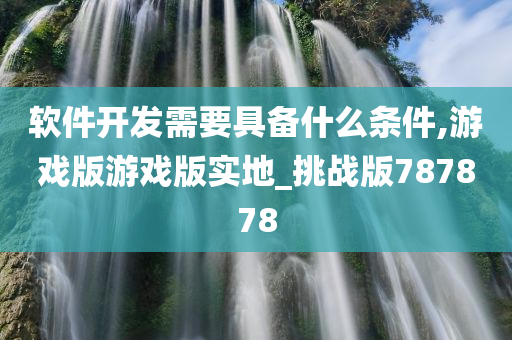 软件开发需要具备什么条件,游戏版游戏版实地_挑战版787878